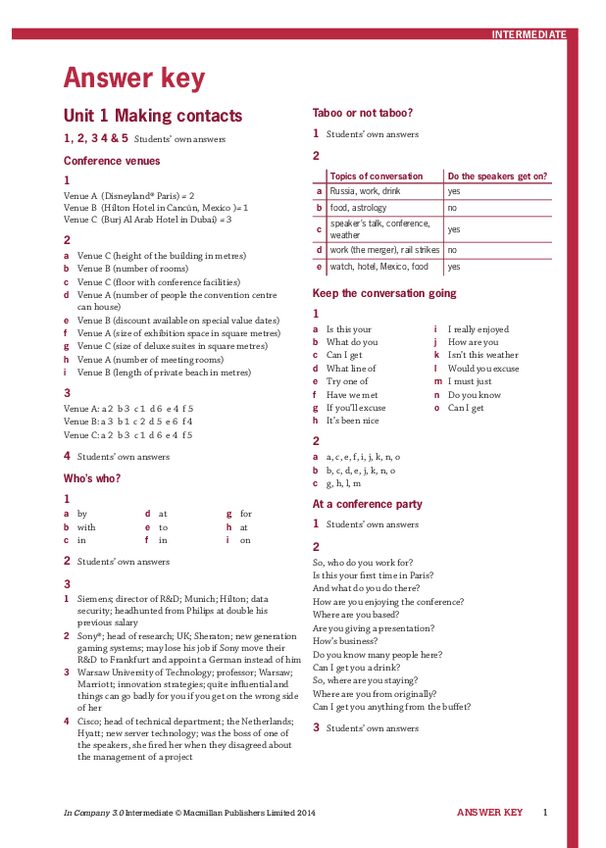 INTERMEDIATE

Answer key

Unit 1 Making contacts

1, 2, 3 4 & 5 Students' own answers

Conference venues

1

Venue A (Disneyland® Paris) = 2
Venue B (Hilton Hotel in Cancún, Mexico) = 1
Venue C (Burj Al Arab Hotel in Dubai) = 3

2

a Venue C (height of the building in metres)
b Venue B (number of rooms)
c Venue C (floor with conference facilities)
d Venue A (number of people the convention centre can house)
e Venue B (discount available on special value dates)
f Venue A (size of exhibition space in square metres)
g Venue C (size of deluxe suites in square metres)
h Venue A (number of meeting rooms)
i Venue B (length of private beach in metres)

3

Venue A: a 2 b 3 c 1 d 6 e 4 f 5
Venue B: a 3 b 1 c 2 d 5 e 6 f 4
Venue C: a 2 b 3 c 1 d 6 e 4 f 5

4 Students' own answers

Who's who?

1

a by
b with
c in
d at
e to
f in
g for
h at
i on

2 Students' own answers

3

1 Siemens; director of R&D; Munich; Hilton; data security; headhunted from Philips at double his previous salary
2 Sony®; head of research; UK; Sheraton; new generation gaming systems; may lose his job if Sony move their R&D to Frankfurt and appoint a German instead of him
3 Warsaw University of Technology; professor; Warsaw; Marriott; innovation strategies; quite influential and things can go badly for you if you get on the wrong side of her
4 Cisco; head of technical department; the Netherlands; Hyatt; new server technology; was the boss of one of the speakers, she fired her when they disagreed about the management of a project

Taboo or not taboo?

1 Students' own answers

2

| | Topics of conversation | Do the speakers get on? |
|---|---|---|
| a | Russia, work, drink | yes |
| b | food, astrology | no |
| c | speaker's talk, conference, weather | yes |
| d | work (the merger), rail strikes | no |
| e | watch, hotel, Mexico, food | yes |

Keep the conversation going

1

a Is this your
b What do you
c Can I get
d What line of
e Try one of
f Have we met
g If you'll excuse
h It's been nice
i I really enjoyed
j How are you
k Isn't this weather
l Would you excuse
m I must just
n Do you know
o Can I get

2

a a, c, e, f, i, j, k, n, o
b b, c, d, e, j, k, n, o
c g, h, l, m

At a conference party

1 Students' own answers

2

So, who do you work for?
Is this your first time in Paris?
And what do you do there?
How are you enjoying the conference?
Where are you based?
Are you giving a presentation?
How's business?
Do you know many people here?
Can I get you a drink?
So, where are you staying?
Where are you from originally?
Can I get you anything from the buffet?

3 Students' own answers

In Company 3.0 Intermediate © Macmillan Publishers Limited 2014
ANSWER KEY 1